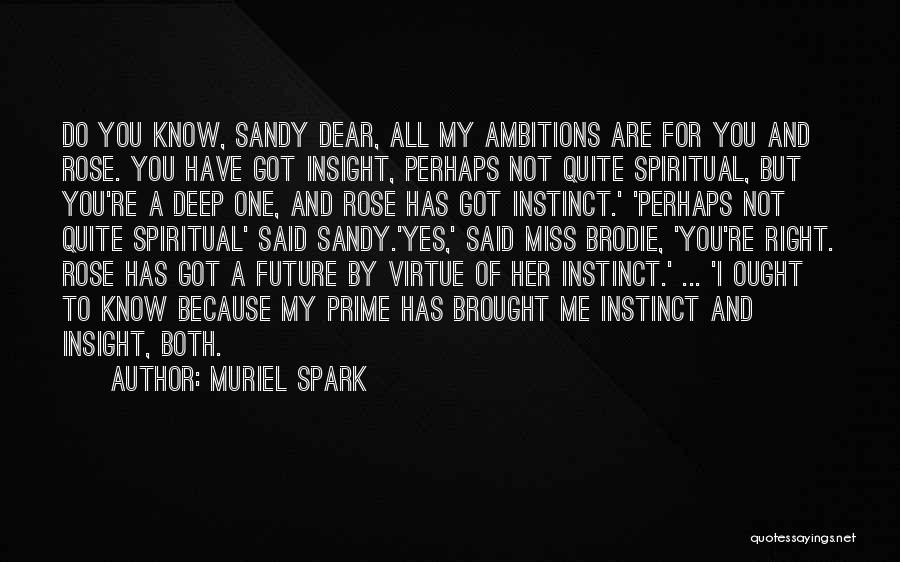 DO YOU KNOW, SANDY DEAR, ALL MY AMBITIONS ARE FOR YOU AND ROSE. YOU HAVE GOT INSIGHT, PERHAPS NOT QUITE SPIRITUAL, BUT YOU'RE A DEEP ONE, AND ROSE HAS GOT INSTINCT.' 'PERHAPS NOT QUITE SPIRITUAL' SAID SANDY.'YES,' SAID MISS BRODIE, 'YOU'RE RIGHT. ROSE HAS GOT A FUTURE BY VIRTUE OF HER INSTINCT.' ... 'I OUGHT TO KNOW BECAUSE MY PRIME HAS BROUGHT ME INSTINCT AND INSIGHT, BOTH.

AUTHOR: MURIEL SPARK

quotessayings.net